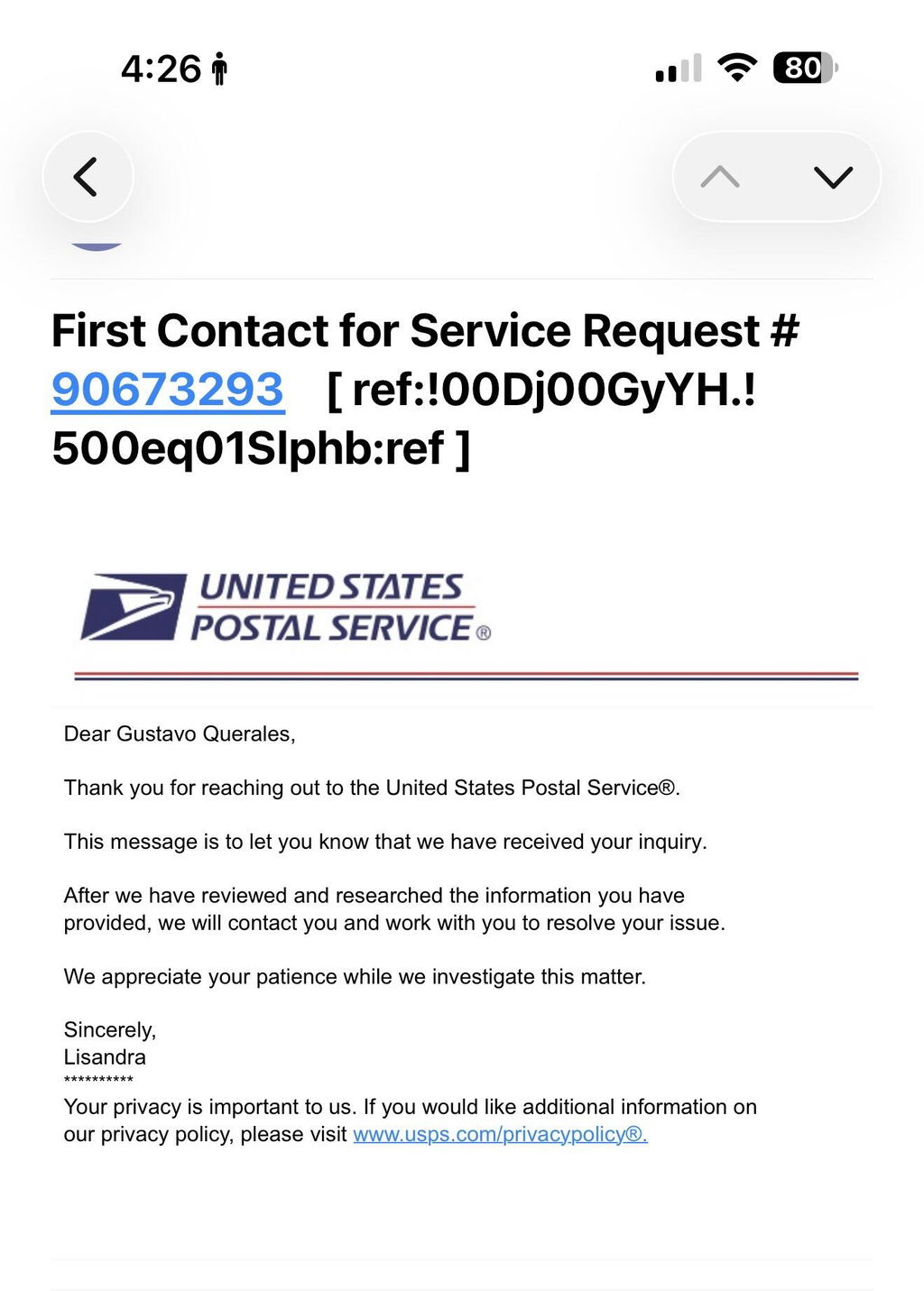 4:26

80

First Contact for Service Request # 90673293 [ ref:!00Dj00GyYH.!500eq01Slphb:ref ]

UNITED STATES POSTAL SERVICE®

Dear Gustavo Querales,

Thank you for reaching out to the United States Postal Service®.

This message is to let you know that we have received your inquiry.

After we have reviewed and researched the information you have provided, we will contact you and work with you to resolve your issue.

We appreciate your patience while we investigate this matter.

Sincerely,
Lisandra
**********
Your privacy is important to us. If you would like additional information on our privacy policy, please visit www.usps.com/privacypolicy®.